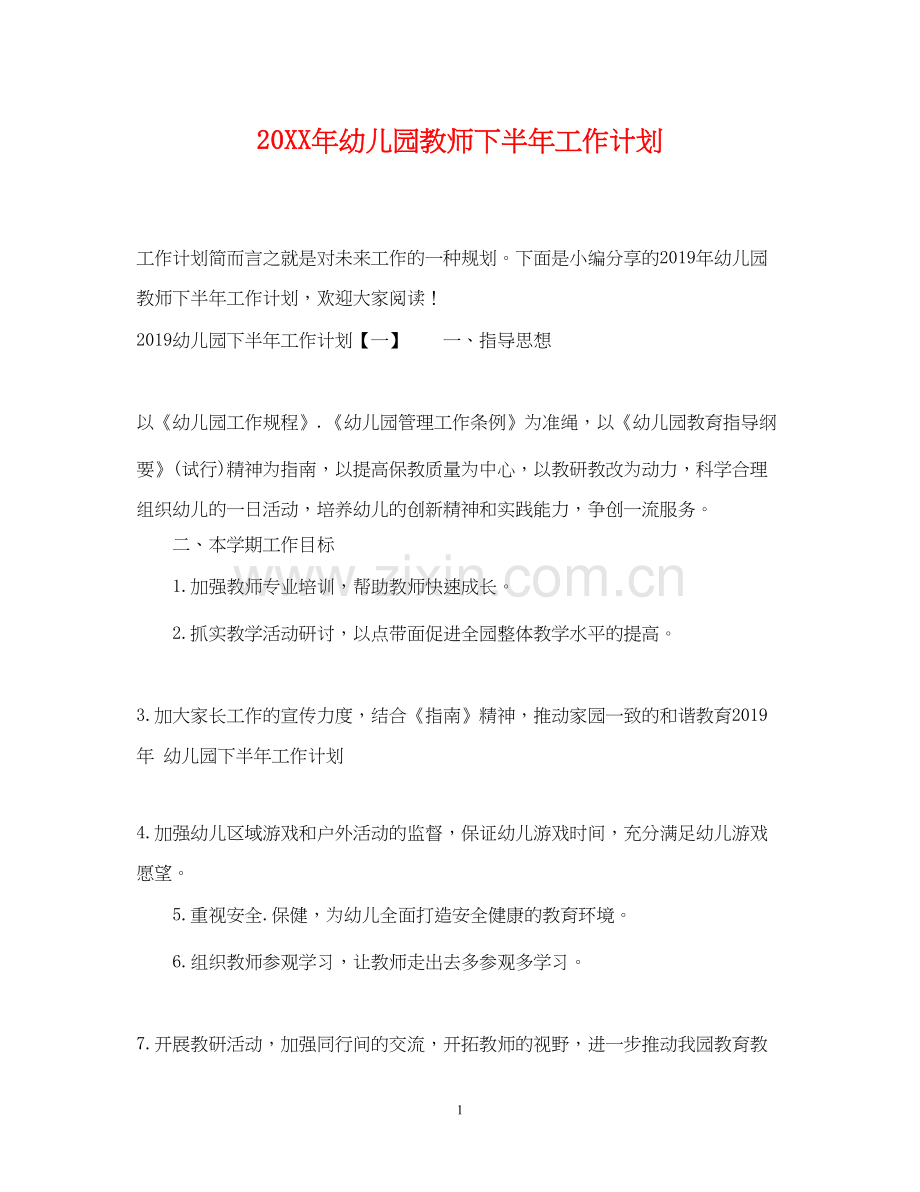 20XX年幼儿园教师下半年工作计划

工作计划简而言之就是对未来工作的一种规划。下面是小编分享的2019年幼儿园教师下半年工作计划，欢迎大家阅读！

2019幼儿园下半年工作计划【一】　　一、指导思想

以《幼儿园工作规程》.《幼儿园管理工作条例》为准绳，以《幼儿园教育指导纲要》(试行)精神为指南，以提高保教质量为中心，以教研教改为动力，科学合理组织幼儿的一日活动，培养幼儿的创新精神和实践能力，争创一流服务。

二、本学期工作目标

1.加强教师专业培训，帮助教师快速成长。

2.抓实教学活动研讨，以点带面促进全园整体教学水平的提高。

3.加大家长工作的宣传力度，结合《指南》精神，推动家园一致的和谐教育2019年 幼儿园下半年工作计划

4.加强幼儿区域游戏和户外活动的监督，保证幼儿游戏时间，充分满足幼儿游戏愿望。

5.重视安全.保健，为幼儿全面打造安全健康的教育环境。

6.组织教师参观学习，让教师走出去多参观多学习。

7.开展教研活动，加强同行间的交流，开拓教师的视野，进一步推动我园教育教

www.zixin.com.cn

1